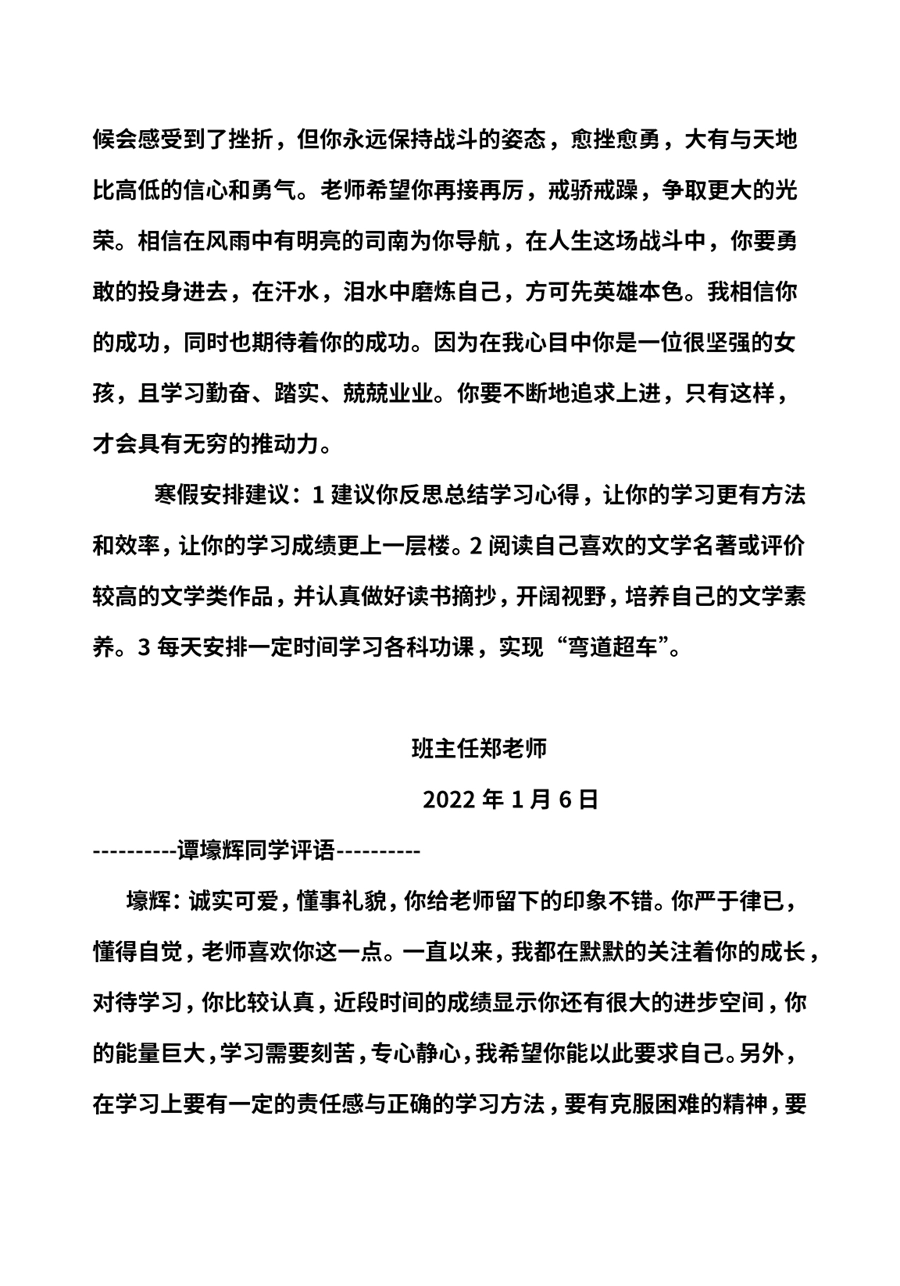 候会感受到了挫折，但你永远保持战斗的姿态，愈挫愈勇，大有与天地比高低的信心和勇气。老师希望你再接再厉，戒骄戒躁，争取更大的光荣。相信在风雨中有明亮的司南为你导航，在人生这场战斗中，你要勇敢的投身进去，在汗水，泪水中磨炼自己，方可先英雄本色。我相信你的成功，同时也期待着你的成功。因为在我心目中你是一位很坚强的女孩，且学习勤奋、踏实、兢兢业业。你要不断地追求上进，只有这样，才会具有无穷的推动力。

寒假安排建议：1 建议你反思总结学习心得，让你的学习更有方法和效率，让你的学习成绩更上一层楼。2 阅读自己喜欢的文学名著或评价较高的文学类作品，并认真做好读书摘抄，开阔视野，培养自己的文学素养。3 每天安排一定时间学习各科功课，实现“弯道超车”。

班主任郑老师

2022 年 1 月 6 日

----------谭壕辉同学评语----------

壕辉：诚实可爱，懂事礼貌，你给老师留下的印象不错。你严于律已，懂得自觉，老师喜欢你这一点。一直以来，我都在默默的关注着你的成长，对待学习，你比较认真，近段时间的成绩显示你还有很大的进步空间，你的能量巨大，学习需要刻苦，专心静心，我希望你能以此要求自己。另外，在学习上要有一定的责任感与正确的学习方法，要有克服困难的精神，要